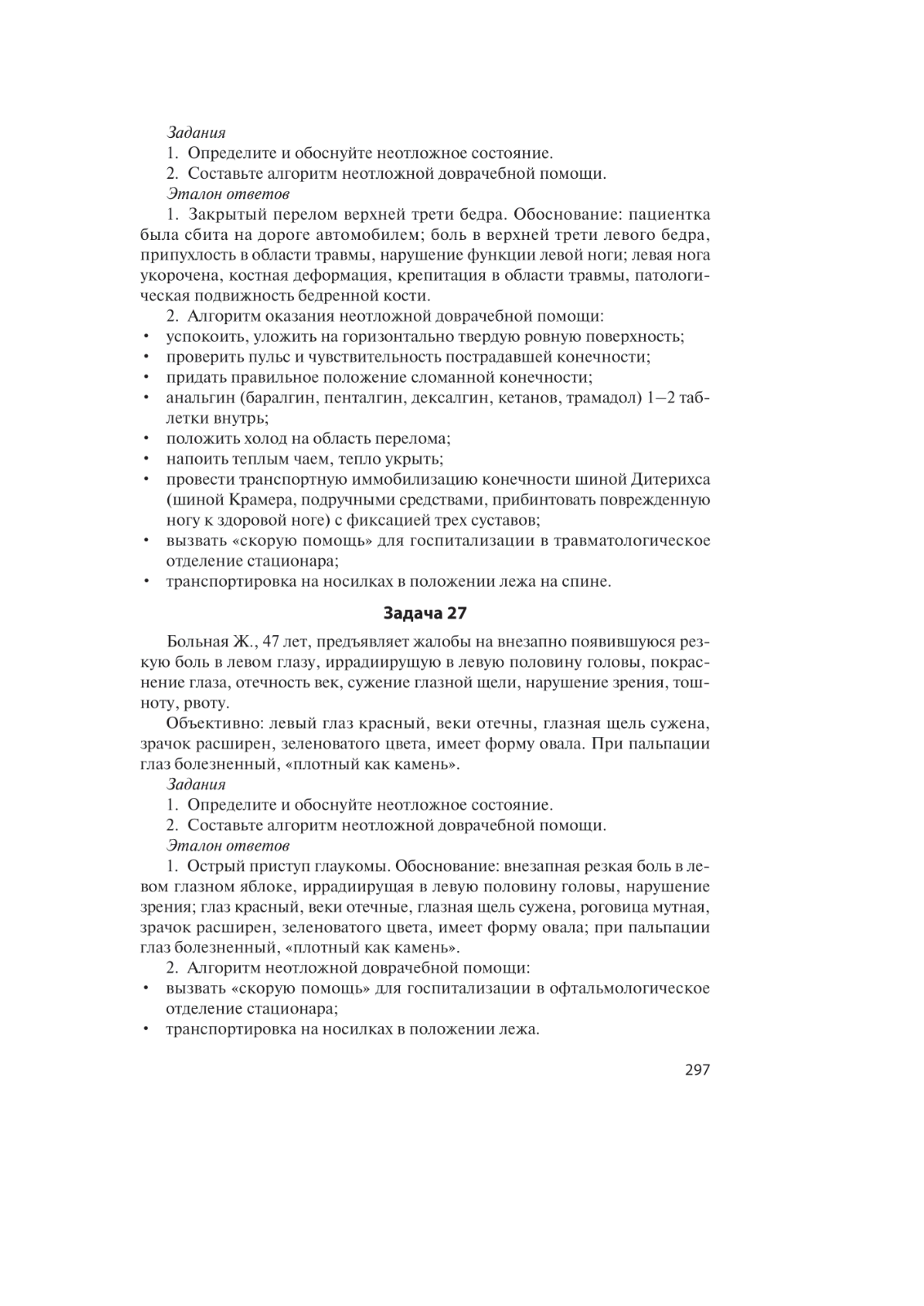 Задания

1. Определите и обоснуйте неотложное состояние.

2. Составьте алгоритм неотложной доврачебной помощи.

Эталон ответов

1. Закрытый перелом верхней трети бедра. Обоснование: пациентка была сбита на дороге автомобилем; боль в верхней трети левого бедра, припухлость в области травмы, нарушение функции левой ноги; левая нога укорочена, костная деформация, крепитация в области травмы, патологическая подвижность бедренной кости.

2. Алгоритм оказания неотложной доврачебной помощи:

• успокоить, уложить на горизонтально твердую ровную поверхность;
• проверить пульс и чувствительность пострадавшей конечности;
• придать правильное положение сломанной конечности;
• анальгин (баралгин, пенталгин, дексалгин, кетанов, трамадол) 1–2 таблетки внутрь;
• положить холод на область перелома;
• напоить теплым чаем, тепло укрыть;
• провести транспортную иммобилизацию конечности шиной Дитерихса (шиной Крамера, подручными средствами, прибинтовать поврежденную ногу к здоровой ноге) с фиксацией трех суставов;
• вызвать «скорую помощь» для госпитализации в травматологическое отделение стационара;
• транспортировка на носилках в положении лежа на спине.

Задача 27

Больная Ж., 47 лет, предъявляет жалобы на внезапно появившуюся резкую боль в левом глазу, иррадиирущую в левую половину головы, покраснение глаза, отечность век, сужение глазной щели, нарушение зрения, тошноту, рвоту.

Объективно: левый глаз красный, веки отечны, глазная щель сужена, зрачок расширен, зеленоватого цвета, имеет форму овала. При пальпации глаз болезненный, «плотный как камень».

Задания

1. Определите и обоснуйте неотложное состояние.

2. Составьте алгоритм неотложной доврачебной помощи.

Эталон ответов

1. Острый приступ глаукомы. Обоснование: внезапная резкая боль в левом глазном яблоке, иррадиирущая в левую половину головы, нарушение зрения; глаз красный, веки отечные, глазная щель сужена, роговица мутная, зрачок расширен, зеленоватого цвета, имеет форму овала; при пальпации глаз болезненный, «плотный как камень».

2. Алгоритм неотложной доврачебной помощи:

• вызвать «скорую помощь» для госпитализации в офтальмологическое отделение стационара;
• транспортировка на носилках в положении лежа.

297